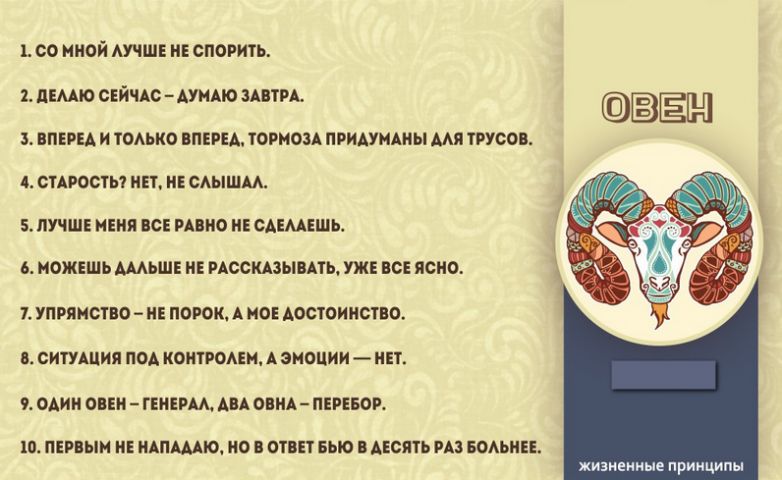 1. СО МНОЙ ЛУЧШЕ НЕ СПОРИТЬ.

2. ДЕЛАЮ СЕЙЧАС – ДУМАЮ ЗАВТРА.

3. ВПЕРЕД И ТОЛЬКО ВПЕРЕД, ТОРМОЗА ПРИДУМАНЫ ДЛЯ ТРУСОВ.

4. СТАРОСТЬ? НЕТ, НЕ СЛЫШАЛ.

5. ЛУЧШЕ МЕНЯ ВСЕ РАВНО НЕ СДЕЛАЕШЬ.

6. МОЖЕШЬ ДАЛЬШЕ НЕ РАССКАЗЫВАТЬ, УЖЕ ВСЕ ЯСНО.

7. УПРЯМСТВО – НЕ ПОРОК, А МОЕ ДОСТОИНСТВО.

8. СИТУАЦИЯ ПОД КОНТРОЛЕМ, А ЭМОЦИИ — НЕТ.

9. ОДИН ОВЕН – ГЕНЕРАЛ, ДВА ОВНА – ПЕРЕБОР.

10. ПЕРВЫМ НЕ НАПАДАЮ, НО В ОТВЕТ БЬЮ В ДЕСЯТЬ РАЗ БОЛЬНЕЕ.

ОВЕН

жизненные принципы